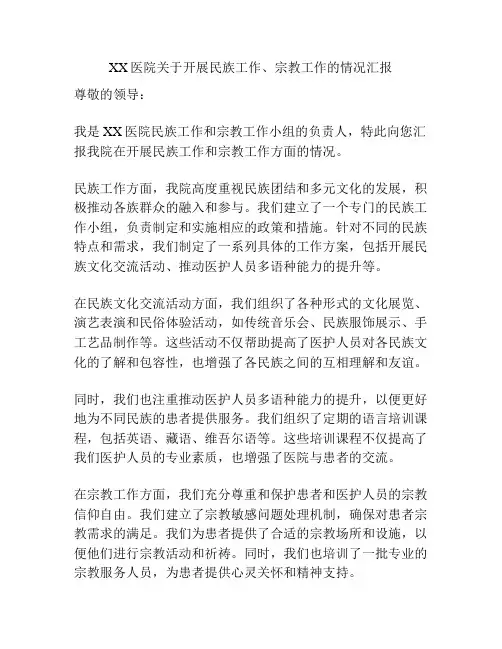 XX医院关于开展民族工作、宗教工作的情况汇报

尊敬的领导：

我是XX医院民族工作和宗教工作小组的负责人，特此向您汇报我院在开展民族工作和宗教工作方面的情况。

民族工作方面，我院高度重视民族团结和多元文化的发展，积极推动各族群众的融入和参与。我们建立了一个专门的民族工作小组，负责制定和实施相应的政策和措施。针对不同的民族特点和需求，我们制定了一系列具体的工作方案，包括开展民族文化交流活动、推动医护人员多语种能力的提升等。

在民族文化交流活动方面，我们组织了各种形式的文化展览、演艺表演和民俗体验活动，如传统音乐会、民族服饰展示、手工艺品制作等。这些活动不仅帮助提高了医护人员对各民族文化的了解和包容性，也增强了各民族之间的互相理解和友谊。

同时，我们也注重推动医护人员多语种能力的提升，以便更好地为不同民族的患者提供服务。我们组织了定期的语言培训课程，包括英语、藏语、维吾尔语等。这些培训课程不仅提高了我们医护人员的专业素质，也增强了医院与患者的交流。

在宗教工作方面，我们充分尊重和保护患者和医护人员的宗教信仰自由。我们建立了宗教敏感问题处理机制，确保对患者宗教需求的满足。我们为患者提供了合适的宗教场所和设施，以便他们进行宗教活动和祈祷。同时，我们也培训了一批专业的宗教服务人员，为患者提供心灵关怀和精神支持。